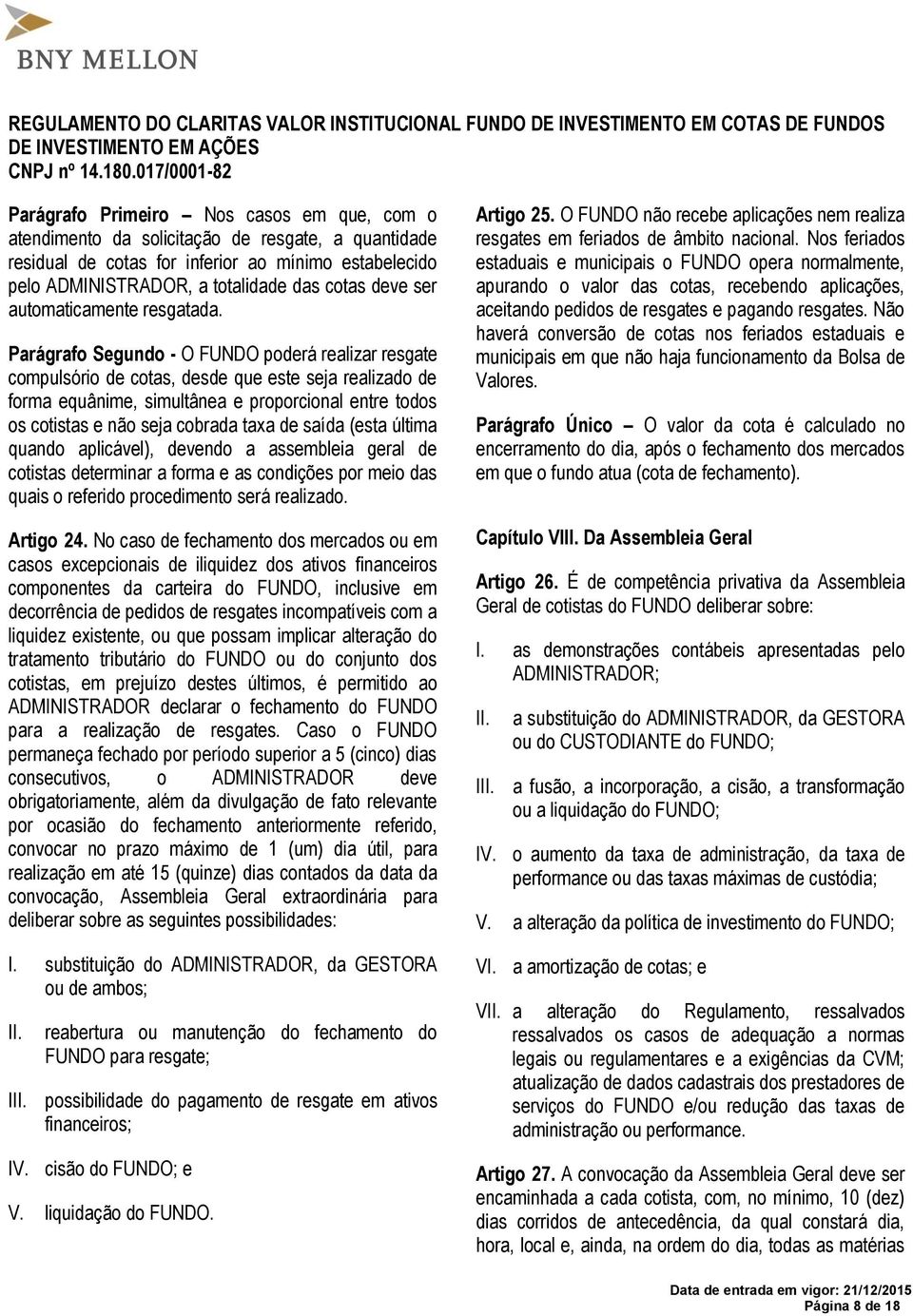 BNY MELLON

REGULAMENTO DO CLARITAS VALOR INSTITUCIONAL FUNDO DE INVESTIMENTO EM COTAS DE FUNDOS DE INVESTIMENTO EM AÇÕES
CNPJ nº 14.180.017/0001-82

Parágrafo Primeiro – Nos casos em que, com o atendimento da solicitação de resgate, a quantidade residual de cotas for inferior ao mínimo estabelecido pelo ADMINISTRADOR, a totalidade das cotas deve ser automaticamente resgatada.

Parágrafo Segundo - O FUNDO poderá realizar resgate compulsório de cotas, desde que este seja realizado de forma equânime, simultânea e proporcional entre todos os cotistas e não seja cobrada taxa de saída (esta última quando aplicável), devendo a assembleia geral de cotistas determinar a forma e as condições por meio das quais o referido procedimento será realizado.

Artigo 24. No caso de fechamento dos mercados ou em casos excepcionais de iliquidez dos ativos financeiros componentes da carteira do FUNDO, inclusive em decorrência de pedidos de resgates incompatíveis com a liquidez existente, ou que possam implicar alteração do tratamento tributário do FUNDO ou do conjunto dos cotistas, em prejuízo destes últimos, é permitido ao ADMINISTRADOR declarar o fechamento do FUNDO para a realização de resgates. Caso o FUNDO permaneça fechado por período superior a 5 (cinco) dias consecutivos, o ADMINISTRADOR deve obrigatoriamente, além da divulgação de fato relevante por ocasião do fechamento anteriormente referido, convocar no prazo máximo de 1 (um) dia útil, para realização em até 15 (quinze) dias contados da data da convocação, Assembleia Geral extraordinária para deliberar sobre as seguintes possibilidades:

I. substituição do ADMINISTRADOR, da GESTORA ou de ambos;

II. reabertura ou manutenção do fechamento do FUNDO para resgate;

III. possibilidade do pagamento de resgate em ativos financeiros;

IV. cisão do FUNDO; e

V. liquidação do FUNDO.

Artigo 25. O FUNDO não recebe aplicações nem realiza resgates em feriados de âmbito nacional. Nos feriados estaduais e municipais o FUNDO opera normalmente, apurando o valor das cotas, recebendo aplicações, aceitando pedidos de resgates e pagando resgates. Não haverá conversão de cotas nos feriados estaduais e municipais em que não haja funcionamento da Bolsa de Valores.

Parágrafo Único – O valor da cota é calculado no encerramento do dia, após o fechamento dos mercados em que o fundo atua (cota de fechamento).

Capítulo VIII. Da Assembleia Geral

Artigo 26. É de competência privativa da Assembleia Geral de cotistas do FUNDO deliberar sobre:

I. as demonstrações contábeis apresentadas pelo ADMINISTRADOR;

II. a substituição do ADMINISTRADOR, da GESTORA ou do CUSTODIANTE do FUNDO;

III. a fusão, a incorporação, a cisão, a transformação ou a liquidação do FUNDO;

IV. o aumento da taxa de administração, da taxa de performance ou das taxas máximas de custódia;

V. a alteração da política de investimento do FUNDO;

VI. a amortização de cotas; e

VII. a alteração do Regulamento, ressalvados ressalvados os casos de adequação a normas legais ou regulamentares e a exigências da CVM; atualização de dados cadastrais dos prestadores de serviços do FUNDO e/ou redução das taxas de administração ou performance.

Artigo 27. A convocação da Assembleia Geral deve ser encaminhada a cada cotista, com, no mínimo, 10 (dez) dias corridos de antecedência, da qual constará dia, hora, local e, ainda, na ordem do dia, todas as matérias

Data de entrada em vigor: 21/12/2015
Página 8 de 18